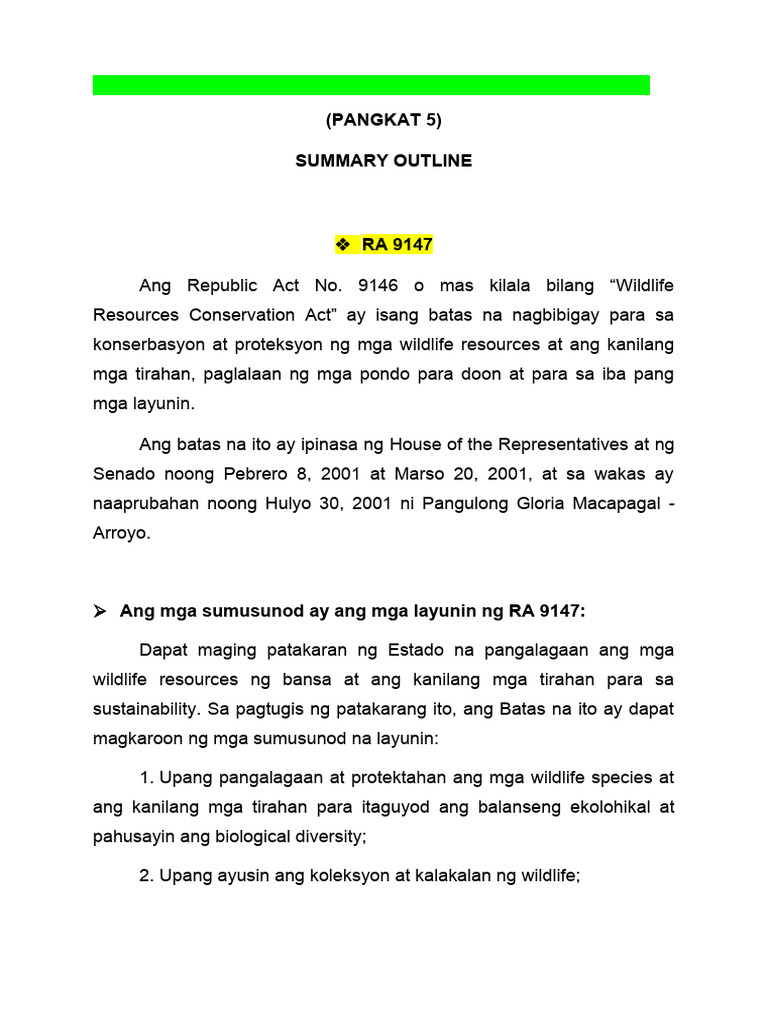 (PANGKAT 5)

SUMMARY OUTLINE

❖ RA 9147

Ang Republic Act No. 9146 o mas kilala bilang “Wildlife Resources Conservation Act” ay isang batas na nagbibigay para sa konserbasyon at proteksyon ng mga wildlife resources at ang kanilang mga tirahan, paglalaan ng mga pondo para doon at para sa iba pang mga layunin.

Ang batas na ito ay ipinasa ng House of the Representatives at ng Senado noong Pebrero 8, 2001 at Marso 20, 2001, at sa wakas ay naaprubahan noong Hulyo 30, 2001 ni Pangulong Gloria Macapagal - Arroyo.

➢ Ang mga sumusunod ay ang mga layunin ng RA 9147:

Dapat maging patakaran ng Estado na pangalagaan ang mga wildlife resources ng bansa at ang kanilang mga tirahan para sa sustainability. Sa pagtugis ng patakarang ito, ang Batas na ito ay dapat magkaroon ng mga sumusunod na layunin:

1. Upang pangalagaan at protektahan ang mga wildlife species at ang kanilang mga tirahan para itaguyod ang balanseng ekolohikal at pahusayin ang biological diversity;

2. Upang ayusin ang koleksyon at kalakalan ng wildlife;